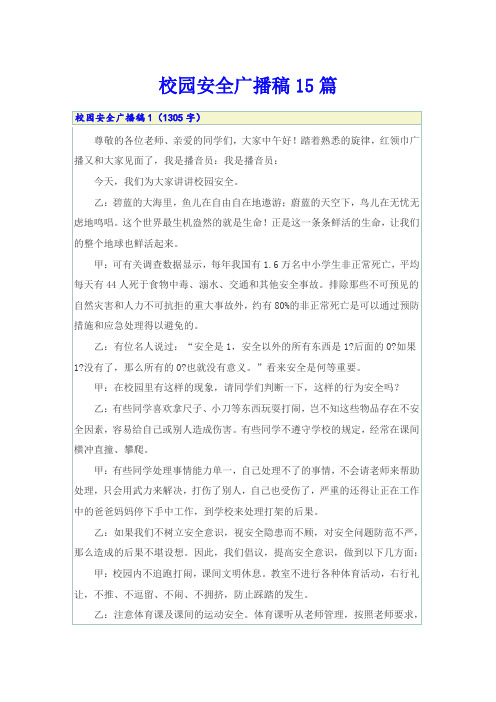 校园安全广播稿15篇

校园安全广播稿1（1305字）

尊敬的各位老师、亲爱的同学们，大家中午好！踏着熟悉的旋律，红领巾广播又和大家见面了，我是播音员：我是播音员：

今天，我们为大家讲讲校园安全。

乙：碧蓝的大海里，鱼儿在自由自在地遨游；蔚蓝的天空下，鸟儿在无忧无虑地鸣唱。这个世界最生机盎然的就是生命！正是这一条条鲜活的生命，让我们的整个地球也鲜活起来。

甲：可有关调查数据显示，每年我国有1.6万名中小学生非正常死亡，平均每天有44人死于食物中毒、溺水、交通和其他安全事故。排除那些不可预见的自然灾害和人力不可抗拒的重大事故外，约有80%的非正常死亡是可以通过预防措施和应急处理得以避免的。

乙：有位名人说过：“安全是1，安全以外的所有东西是1?后面的0?如果1?没有了，那么所有的0?也就没有意义。”看来安全是何等重要。

甲：在校园里有这样的现象，请同学们判断一下，这样的行为安全吗？

乙：有些同学喜欢拿尺子、小刀等东西玩耍打闹，岂不知这些物品存在不安全因素，容易给自己或别人造成伤害。有些同学不遵守学校的规定，经常在课间横冲直撞、攀爬。

甲：有些同学处理事情能力单一，自己处理不了的事情，不会请老师来帮助处理，只会用武力来解决，打伤了别人，自己也受伤了，严重的还得让正在工作中的爸爸妈妈停下手中工作，到学校来处理打架的后果。

乙：如果我们不树立安全意识，视安全隐患而不顾，对安全问题防范不严，那么造成的后果不堪设想。因此，我们倡议，提高安全意识，做到以下几方面：

甲：校园内不追跑打闹，课间文明休息。教室不进行各种体育活动，右行礼让，不推、不逗留、不闹、不拥挤，防止踩踏的发生。

乙：注意体育课及课间的运动安全。体育课听从老师管理，按照老师要求，